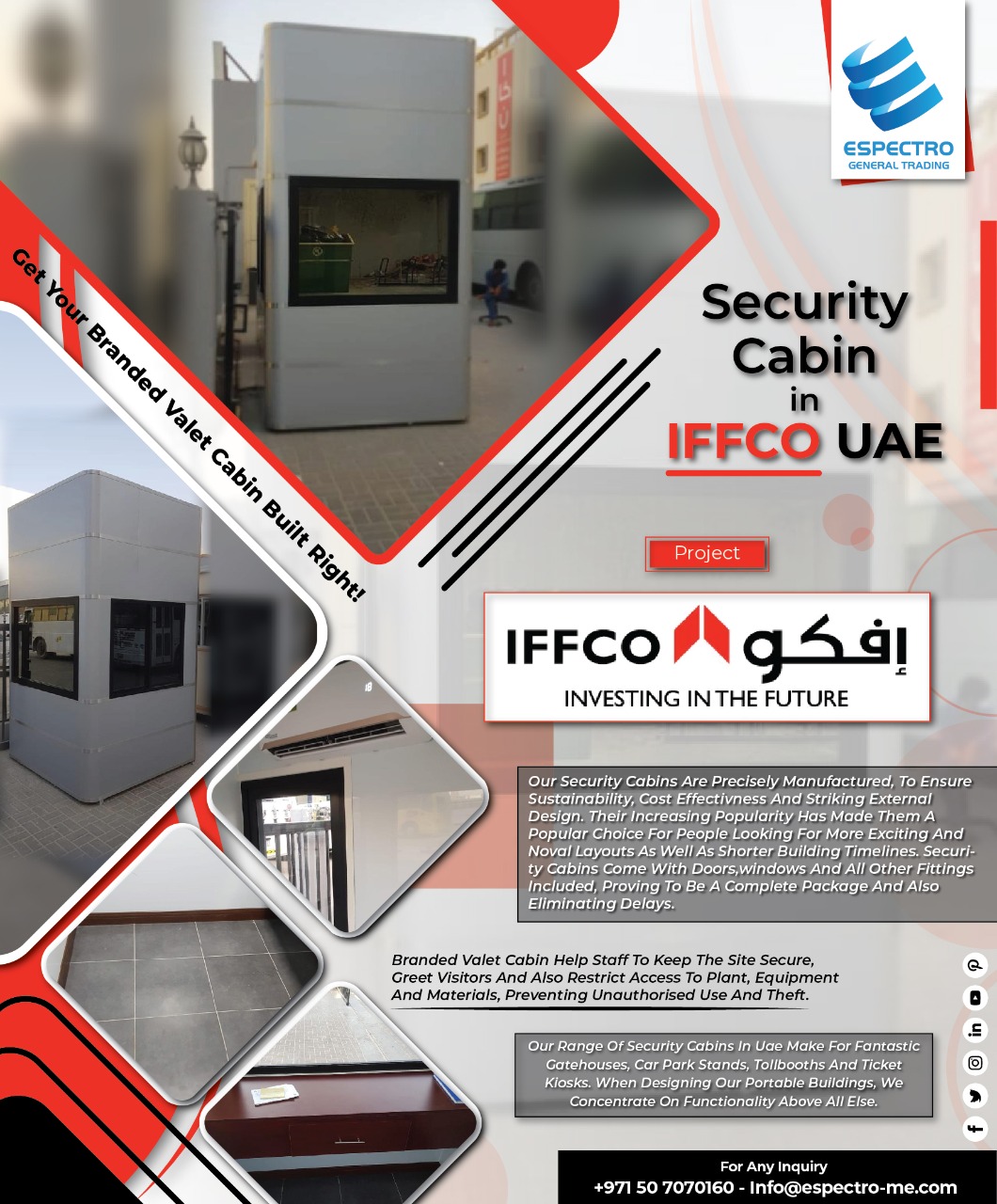 ESPECTRO
GENERAL TRADING

Get Your Branded Valet Cabin Built Right!

Security Cabin in IFFCO UAE

Project

IFFCO إفكو
INVESTING IN THE FUTURE

Our Security Cabins Are Precisely Manufactured, To Ensure Sustainability, Cost Effectivness And Striking External Design. Their Increasing Popularity Has Made Them A Popular Choice For People Looking For More Exciting And Noval Layouts As Well As Shorter Building Timelines. Security Cabins Come With Doors,windows And All Other Fittings Included, Proving To Be A Complete Package And Also Eliminating Delays.

Branded Valet Cabin Help Staff To Keep The Site Secure, Greet Visitors And Also Restrict Access To Plant, Equipment And Materials, Preventing Unauthorised Use And Theft.

Our Range Of Security Cabins In Uae Make For Fantastic Gatehouses, Car Park Stands, Tollbooths And Ticket Kiosks. When Designing Our Portable Buildings, We Concentrate On Functionality Above All Else.

For Any Inquiry
+971 50 7070160 - Info@espectro-me.com